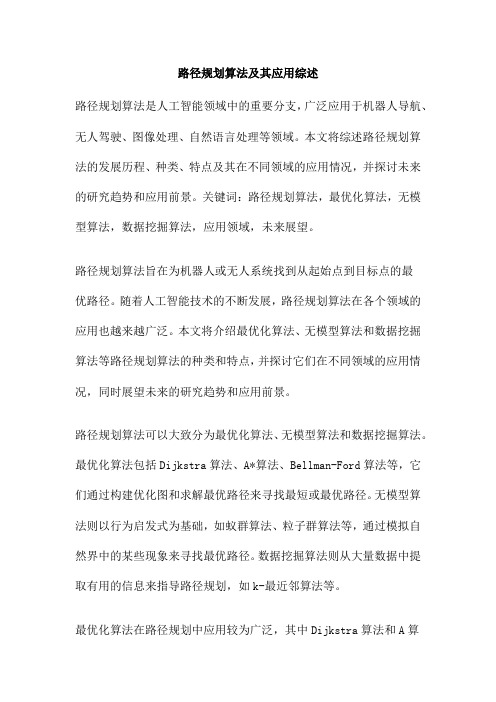 路径规划算法及其应用综述

路径规划算法是人工智能领域中的重要分支，广泛应用于机器人导航、无人驾驶、图像处理、自然语言处理等领域。本文将综述路径规划算法的发展历程、种类、特点及其在不同领域的应用情况，并探讨未来的研究趋势和应用前景。关键词：路径规划算法，最优化算法，无模型算法，数据挖掘算法，应用领域，未来展望。

路径规划算法旨在为机器人或无人系统找到从起始点到目标点的最优路径。随着人工智能技术的不断发展，路径规划算法在各个领域的应用也越来越广泛。本文将介绍最优化算法、无模型算法和数据挖掘算法等路径规划算法的种类和特点，并探讨它们在不同领域的应用情况，同时展望未来的研究趋势和应用前景。

路径规划算法可以大致分为最优化算法、无模型算法和数据挖掘算法。最优化算法包括Dijkstra算法、A*算法、Bellman-Ford算法等，它们通过构建优化图和求解最优路径来寻找最短或最优路径。无模型算法则以行为启发式为基础，如蚁群算法、粒子群算法等，通过模拟自然界中的某些现象来寻找最优路径。数据挖掘算法则从大量数据中提取有用的信息来指导路径规划，如k-最近邻算法等。

最优化算法在路径规划中应用较为广泛，其中Dijkstra算法和A算